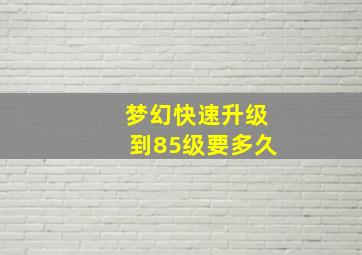 梦幻快速升级
到85级要多久